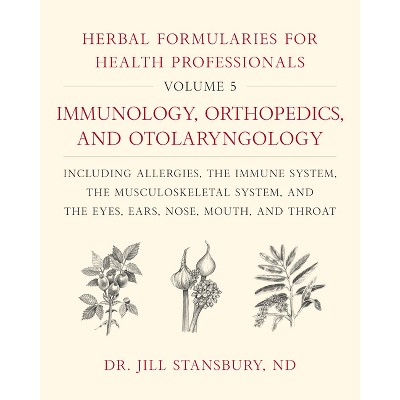 HERBAL FORMULARIES FOR HEALTH PROFESSIONALS

VOLUME 5

IMMUNOLOGY, ORTHOPEDICS, AND OTOLARYNGOLOGY

INCLUDING ALLERGIES, THE IMMUNE SYSTEM, THE MUSCULOSKELETAL SYSTEM, AND THE EYES, EARS, NOSE, MOUTH, AND THROAT

DR. JILL STANSBURY, ND